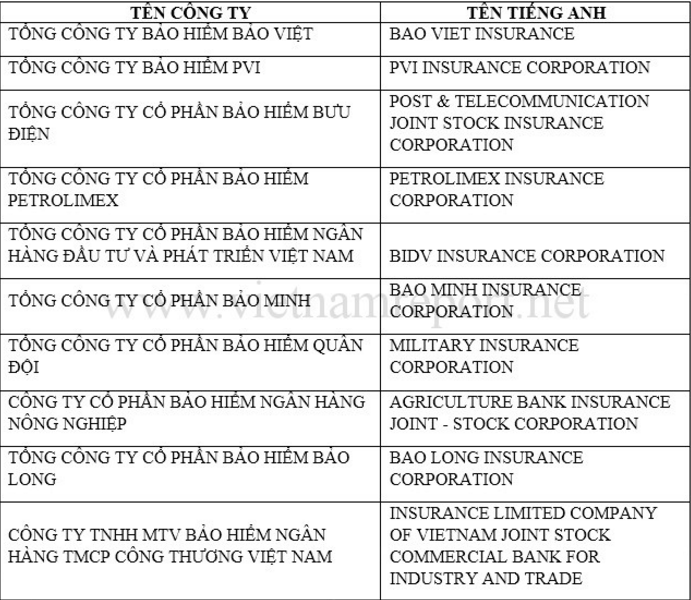 | TÊN CÔNG TY | TÊN TIẾNG ANH |
|---|---|
| TỔNG CÔNG TY BẢO HIỂM BẢO VIỆT | BAO VIET INSURANCE |
| TỔNG CÔNG TY BẢO HIỂM PVI | PVI INSURANCE CORPORATION |
| TỔNG CÔNG TY CỔ PHẦN BẢO HIỂM BƯU ĐIỆN | POST & TELECOMMUNICATION JOINT STOCK INSURANCE CORPORATION |
| TỔNG CÔNG TY CỔ PHẦN BẢO HIỂM PETROLIMEX | PETROLIMEX INSURANCE CORPORATION |
| TỔNG CÔNG TY CỔ PHẦN BẢO HIỂM NGÂN HÀNG ĐẦU TƯ VÀ PHÁT TRIỂN VIỆT NAM | BIDV INSURANCE CORPORATION |
| TỔNG CÔNG TY CỔ PHẦN BẢO MINH | BAO MINH INSURANCE CORPORATION |
| TỔNG CÔNG TY CỔ PHẦN BẢO HIỂM QUÂN ĐỘI | MILITARY INSURANCE CORPORATION |
| CÔNG TY CỔ PHẦN BẢO HIỂM NGÂN HÀNG NÔNG NGHIỆP | AGRICULTURE BANK INSURANCE JOINT - STOCK CORPORATION |
| TỔNG CÔNG TY CỔ PHẦN BẢO HIỂM BẢO LONG | BAO LONG INSURANCE CORPORATION |
| CÔNG TY TNHH MTV BẢO HIỂM NGÂN HÀNG TMCP CÔNG THƯƠNG VIỆT NAM | INSURANCE LIMITED COMPANY OF VIETNAM JOINT STOCK COMMERCIAL BANK FOR INDUSTRY AND TRADE |

www.vietnamreport.net